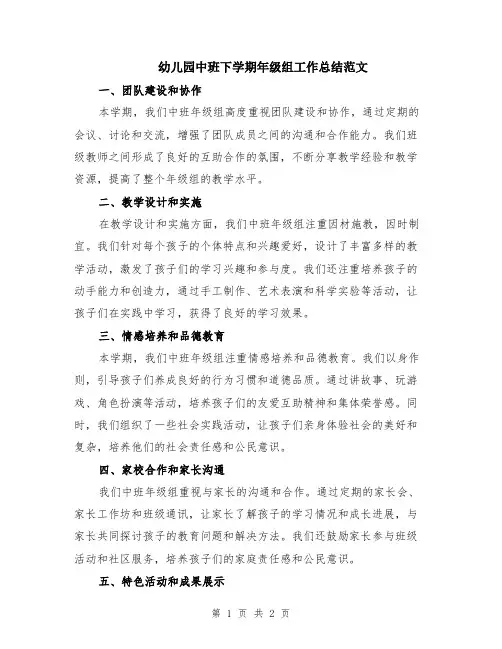 幼儿园中班下学期年级组工作总结范文

一、团队建设和协作

本学期，我们中班年级组高度重视团队建设和协作，通过定期的会议、讨论和交流，增强了团队成员之间的沟通和合作能力。我们班级教师之间形成了良好的互助合作的氛围，不断分享教学经验和教学资源，提高了整个年级组的教学水平。

二、教学设计和实施

在教学设计和实施方面，我们中班年级组注重因材施教，因时制宜。我们针对每个孩子的个体特点和兴趣爱好，设计了丰富多样的教学活动，激发了孩子们的学习兴趣和参与度。我们还注重培养孩子的动手能力和创造力，通过手工制作、艺术表演和科学实验等活动，让孩子们在实践中学习，获得了良好的学习效果。

三、情感培养和品德教育

本学期，我们中班年级组注重情感培养和品德教育。我们以身作则，引导孩子们养成良好的行为习惯和道德品质。通过讲故事、玩游戏、角色扮演等活动，培养孩子们的友爱互助精神和集体荣誉感。同时，我们组织了一些社会实践活动，让孩子们亲身体验社会的美好和复杂，培养他们的社会责任感和公民意识。

四、家校合作和家长沟通

我们中班年级组重视与家长的沟通和合作。通过定期的家长会、家长工作坊和班级通讯，让家长了解孩子的学习情况和成长进展，与家长共同探讨孩子的教育问题和解决方法。我们还鼓励家长参与班级活动和社区服务，培养孩子们的家庭责任感和公民意识。

五、特色活动和成果展示

第 1 页 共 2 页